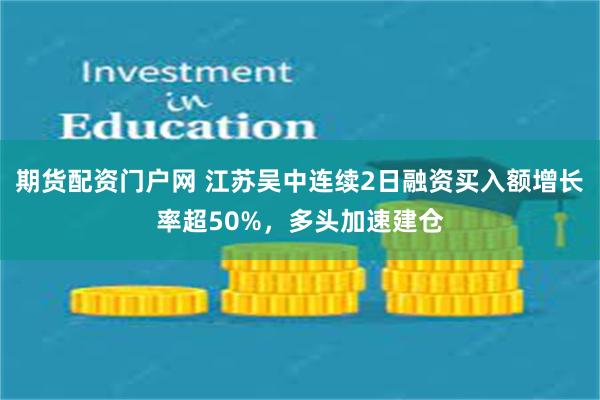 Investment
in
Education

期货配资门户网 江苏吴中连续2日融资买入额增长率超50%，多头加速建仓